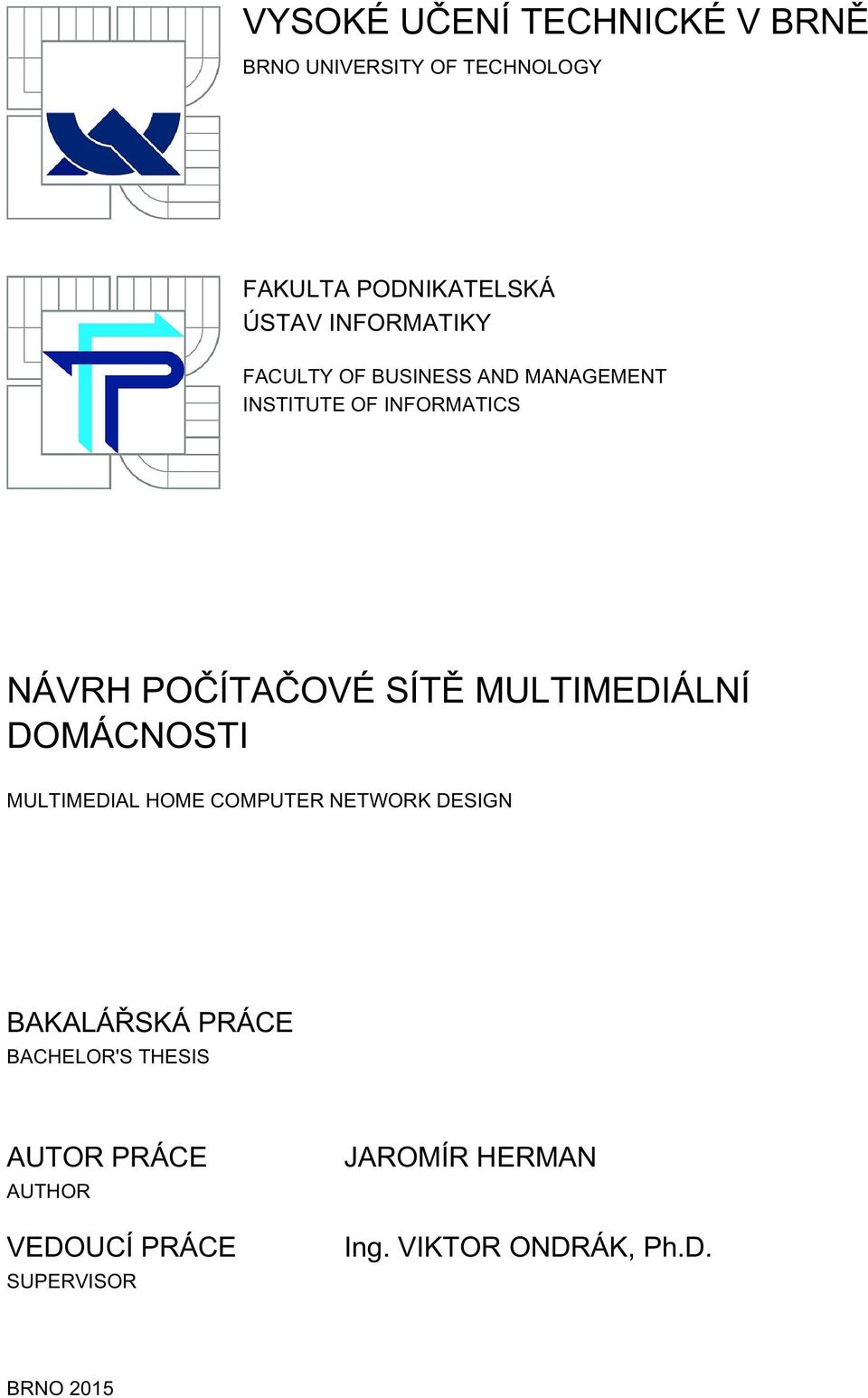 VYSOKÉ UČENÍ TECHNICKÉ V BRNĚ
BRNO UNIVERSITY OF TECHNOLOGY

FAKULTA PODNIKATELSKÁ
ÚSTAV INFORMATIKY

FACULTY OF BUSINESS AND MANAGEMENT
INSTITUTE OF INFORMATICS

NÁVRH POČÍTAČOVÉ SÍTĚ MULTIMEDIÁLNÍ DOMÁCNOSTI

MULTIMEDIAL HOME COMPUTER NETWORK DESIGN

BAKALÁŘSKÁ PRÁCE
BACHELOR'S THESIS

AUTOR PRÁCE
AUTHOR

JAROMÍR HERMAN

VEDOUCÍ PRÁCE
SUPERVISOR

Ing. VIKTOR ONDRÁK, Ph.D.

BRNO 2015